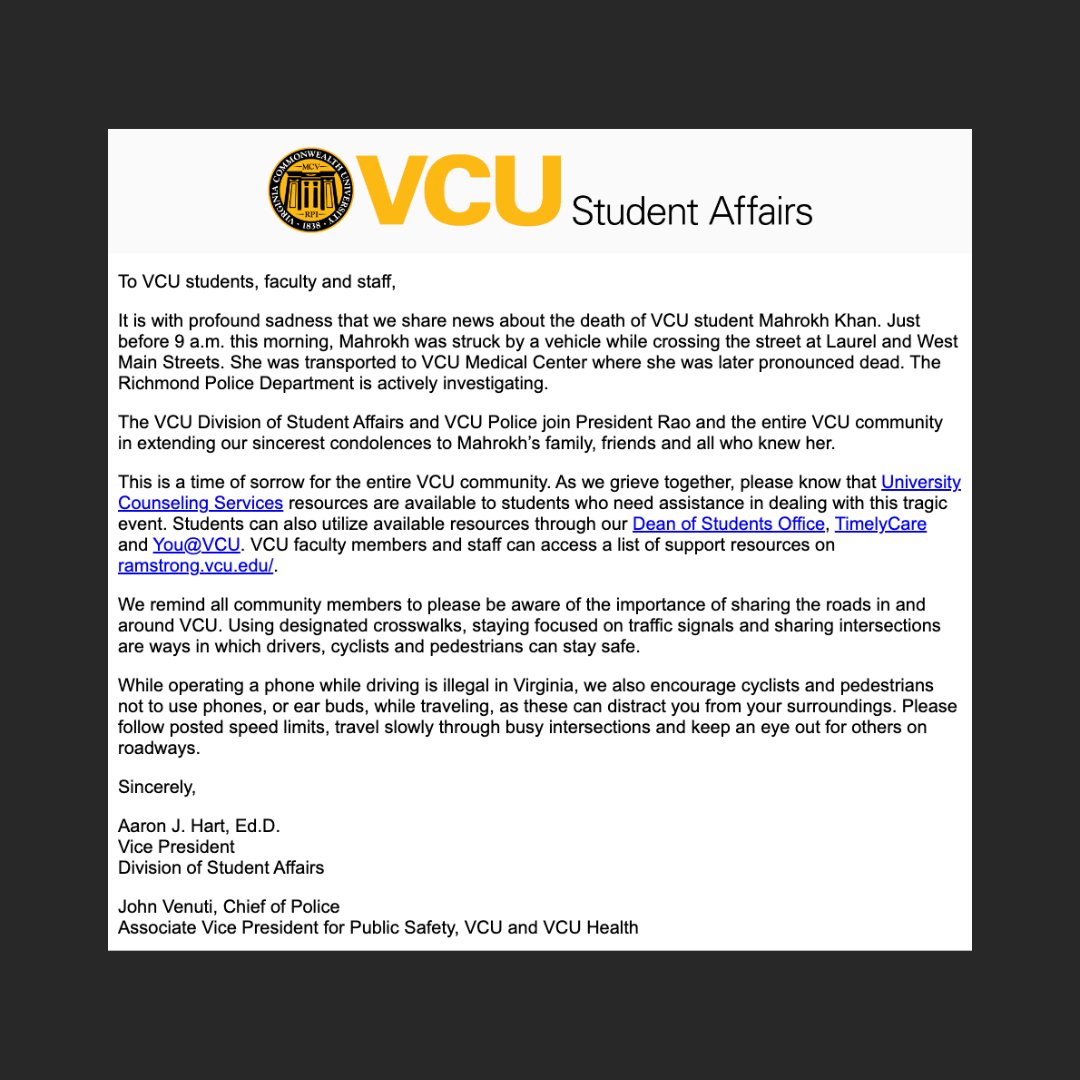 VIRGINIA COMMONWEALTH UNIVERSITY MCV RPI 1838 VCU Student Affairs

To VCU students, faculty and staff,

It is with profound sadness that we share news about the death of VCU student Mahrokh Khan. Just before 9 a.m. this morning, Mahrokh was struck by a vehicle while crossing the street at Laurel and West Main Streets. She was transported to VCU Medical Center where she was later pronounced dead. The Richmond Police Department is actively investigating.

The VCU Division of Student Affairs and VCU Police join President Rao and the entire VCU community in extending our sincerest condolences to Mahrokh's family, friends and all who knew her.

This is a time of sorrow for the entire VCU community. As we grieve together, please know that University Counseling Services resources are available to students who need assistance in dealing with this tragic event. Students can also utilize available resources through our Dean of Students Office, TimelyCare and You@VCU. VCU faculty members and staff can access a list of support resources on ramstrong.vcu.edu/.

We remind all community members to please be aware of the importance of sharing the roads in and around VCU. Using designated crosswalks, staying focused on traffic signals and sharing intersections are ways in which drivers, cyclists and pedestrians can stay safe.

While operating a phone while driving is illegal in Virginia, we also encourage cyclists and pedestrians not to use phones, or ear buds, while traveling, as these can distract you from your surroundings. Please follow posted speed limits, travel slowly through busy intersections and keep an eye out for others on roadways.

Sincerely,

Aaron J. Hart, Ed.D.
Vice President
Division of Student Affairs

John Venuti, Chief of Police
Associate Vice President for Public Safety, VCU and VCU Health